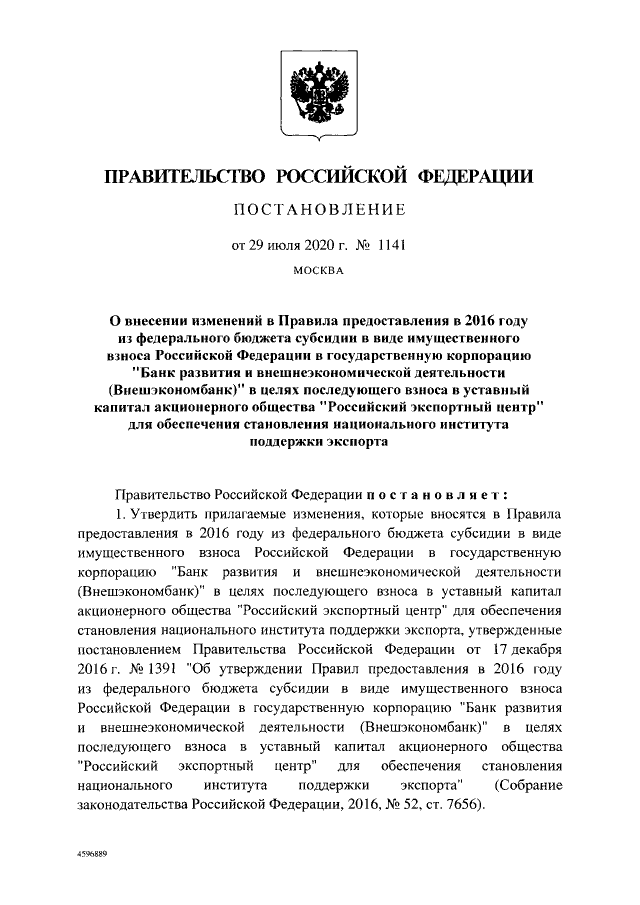 ПРАВИТЕЛЬСТВО РОССИЙСКОЙ ФЕДЕРАЦИИ

ПОСТАНОВЛЕНИЕ

от 29 июля 2020 г. № 1141

МОСКВА

О внесении изменений в Правила предоставления в 2016 году из федерального бюджета субсидии в виде имущественного взноса Российской Федерации в государственную корпорацию "Банк развития и внешнеэкономической деятельности (Внешэкономбанк)" в целях последующего взноса в уставный капитал акционерного общества "Российский экспортный центр" для обеспечения становления национального института поддержки экспорта

Правительство Российской Федерации постановляет:

1. Утвердить прилагаемые изменения, которые вносятся в Правила предоставления в 2016 году из федерального бюджета субсидии в виде имущественного взноса Российской Федерации в государственную корпорацию "Банк развития и внешнеэкономической деятельности (Внешэкономбанк)" в целях последующего взноса в уставный капитал акционерного общества "Российский экспортный центр" для обеспечения становления национального института поддержки экспорта, утвержденные постановлением Правительства Российской Федерации от 17 декабря 2016 г. № 1391 "Об утверждении Правил предоставления в 2016 году из федерального бюджета субсидии в виде имущественного взноса Российской Федерации в государственную корпорацию "Банк развития и внешнеэкономической деятельности (Внешэкономбанк)" в целях последующего взноса в уставный капитал акционерного общества "Российский экспортный центр" для обеспечения становления национального института поддержки экспорта" (Собрание законодательства Российской Федерации, 2016, № 52, ст. 7656).

4596889